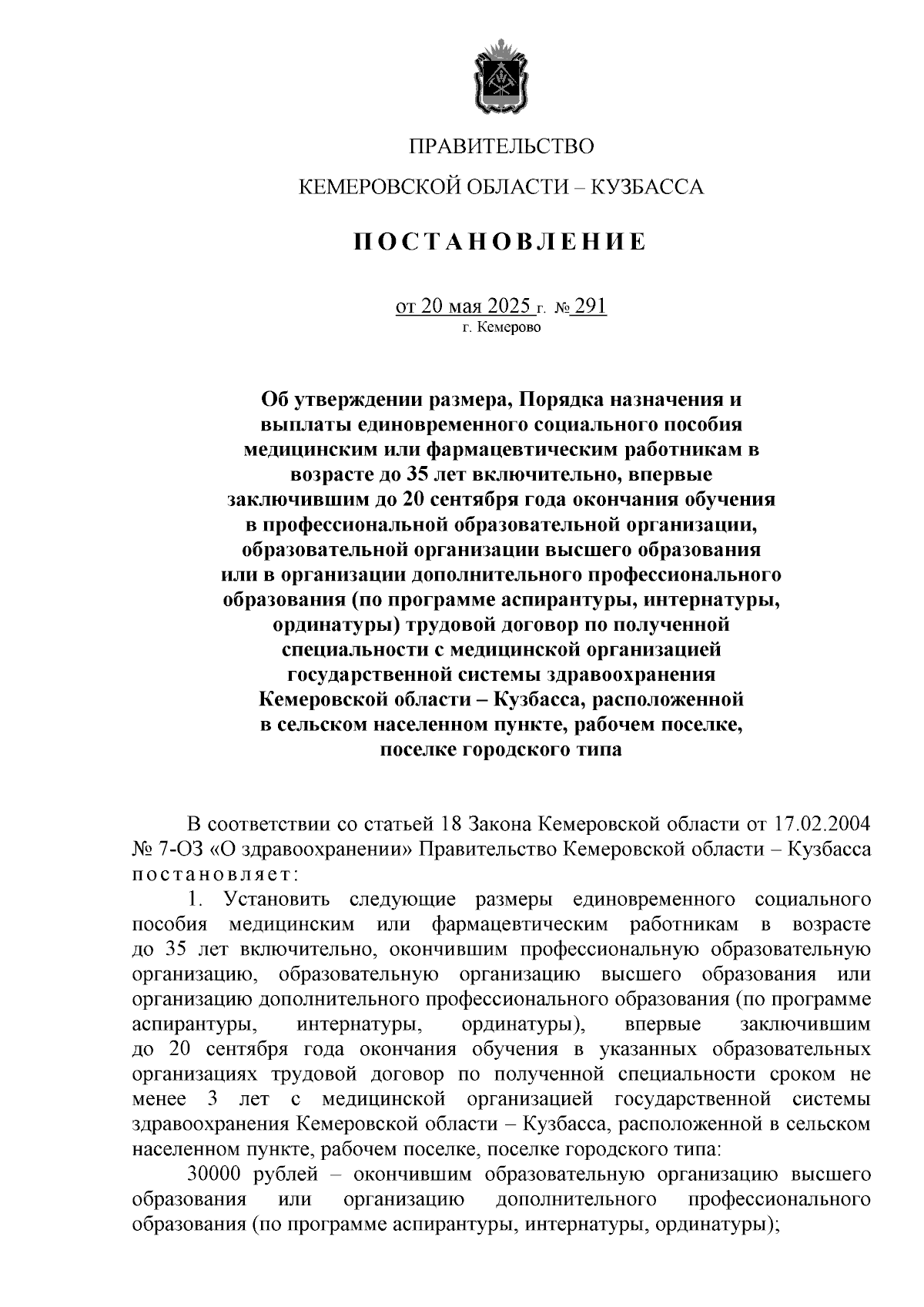 ПРАВИТЕЛЬСТВО

КЕМЕРОВСКОЙ ОБЛАСТИ – КУЗБАССА

ПОСТАНОВЛЕНИЕ

от 20 мая 2025 г. № 291
г. Кемерово

Об утверждении размера, Порядка назначения и выплаты единовременного социального пособия медицинским или фармацевтическим работникам в возрасте до 35 лет включительно, впервые заключившим до 20 сентября года окончания обучения в профессиональной образовательной организации, образовательной организации высшего образования или в организации дополнительного профессионального образования (по программе аспирантуры, интернатуры, ординатуры) трудовой договор по полученной специальности с медицинской организацией государственной системы здравоохранения Кемеровской области – Кузбасса, расположенной в сельском населенном пункте, рабочем поселке, поселке городского типа

В соответствии со статьей 18 Закона Кемеровской области от 17.02.2004 № 7-ОЗ «О здравоохранении» Правительство Кемеровской области – Кузбасса постановляет:

1. Установить следующие размеры единовременного социального пособия медицинским или фармацевтическим работникам в возрасте до 35 лет включительно, окончившим профессиональную образовательную организацию, образовательную организацию высшего образования или организацию дополнительного профессионального образования (по программе аспирантуры, интернатуры, ординатуры), впервые заключившим до 20 сентября года окончания обучения в указанных образовательных организациях трудовой договор по полученной специальности сроком не менее 3 лет с медицинской организацией государственной системы здравоохранения Кемеровской области – Кузбасса, расположенной в сельском населенном пункте, рабочем поселке, поселке городского типа:

30000 рублей – окончившим образовательную организацию высшего образования или организацию дополнительного профессионального образования (по программе аспирантуры, интернатуры, ординатуры);